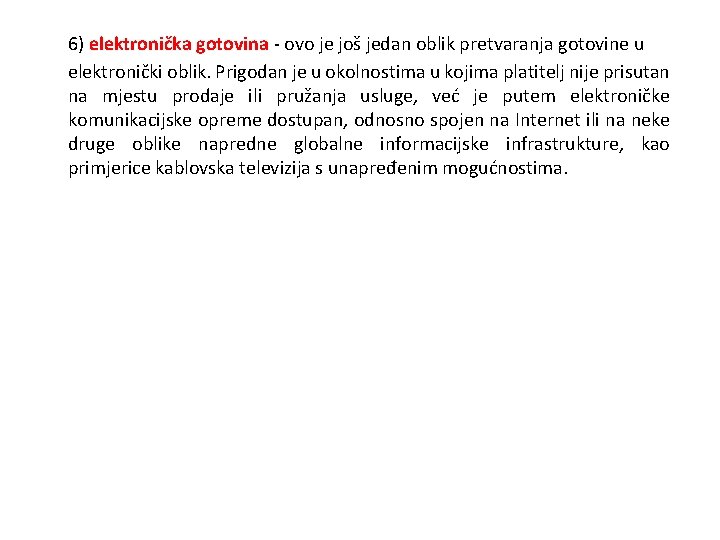 6) elektronička gotovina - ovo je još jedan oblik pretvaranja gotovine u elektronički oblik. Prigodan je u okolnostima u kojima platitelj nije prisutan na mjestu prodaje ili pružanja usluge, već je putem elektroničke komunikacijske opreme dostupan, odnosno spojen na Internet ili na neke druge oblike napredne globalne informacijske infrastrukture, kao primjerice kablovska televizija s unapređenim mogućnostima.